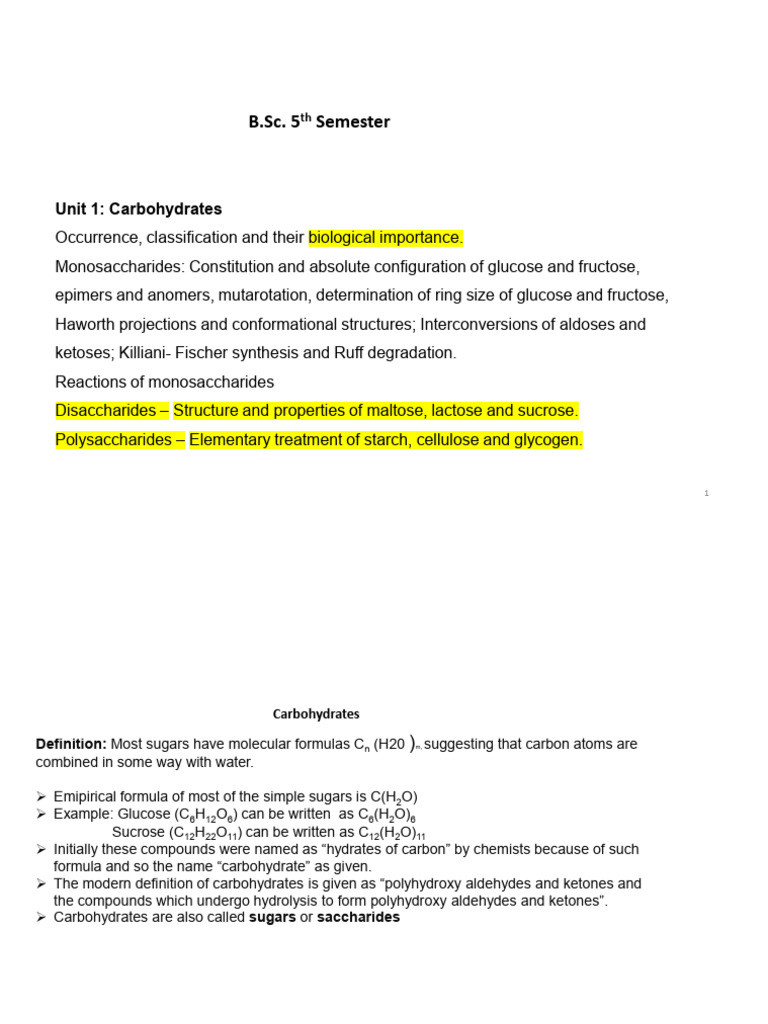 B.Sc. 5$^{th}$ Semester

Unit 1: Carbohydrates

Occurrence, classification and their biological importance.

Monosaccharides: Constitution and absolute configuration of glucose and fructose, epimers and anomers, mutarotation, determination of ring size of glucose and fructose, Haworth projections and conformational structures; Interconversions of aldoses and ketoses; Killiani- Fischer synthesis and Ruff degradation.

Reactions of monosaccharides

Disaccharides – Structure and properties of maltose, lactose and sucrose.

Polysaccharides – Elementary treatment of starch, cellulose and glycogen.

1

Carbohydrates

Definition: Most sugars have molecular formulas $C_n$ (H20 $)_n$ suggesting that carbon atoms are combined in some way with water.

➢ Emipirical formula of most of the simple sugars is $C(H_2O)$
➢ Example: Glucose ($C_6H_{12}O_6$) can be written as $C_6(H_2O)_6$
Sucrose ($C_{12}H_{22}O_{11}$) can be written as $C_{12}(H_2O)_{11}$
➢ Initially these compounds were named as “hydrates of carbon” by chemists because of such formula and so the name “carbohydrate” as given.
➢ The modern definition of carbohydrates is given as “polyhydroxy aldehydes and ketones and the compounds which undergo hydrolysis to form polyhydroxy aldehydes and ketones”.
➢ Carbohydrates are also called sugars or saccharides